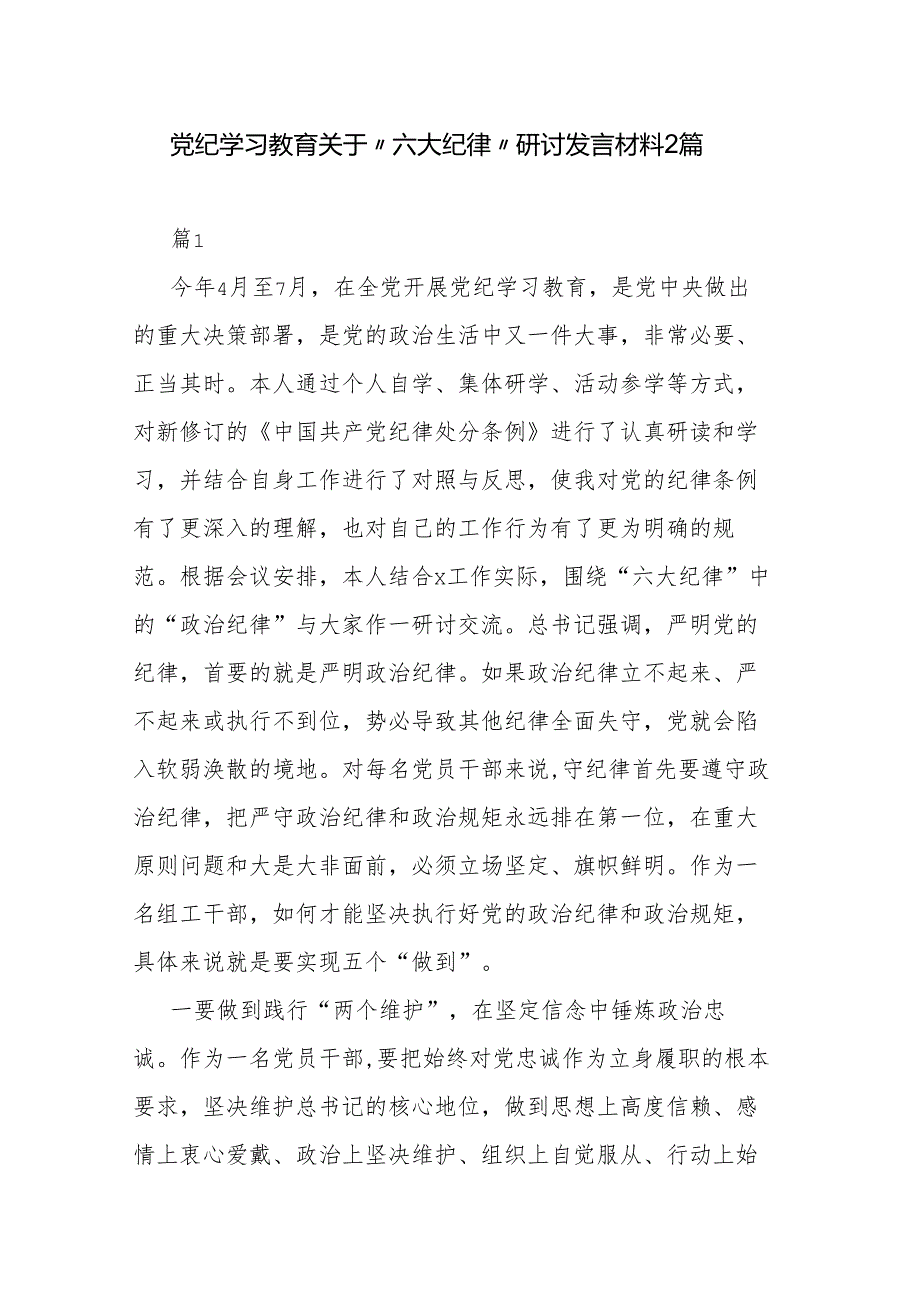 党纪学习教育关于〃六大纪律〃研讨发言材料2篇

篇1

今年4月至7月，在全党开展党纪学习教育，是党中央做出的重大决策部署，是党的政治生活中又一件大事，非常必要、正当其时。本人通过个人自学、集体研学、活动参学等方式，对新修订的《中国共产党纪律处分条例》进行了认真研读和学习，并结合自身工作进行了对照与反思，使我对党的纪律条例有了更深入的理解，也对自己的工作行为有了更为明确的规范。根据会议安排，本人结合x工作实际，围绕“六大纪律”中的“政治纪律”与大家作一研讨交流。总书记强调，严明党的纪律，首要的就是严明政治纪律。如果政治纪律立不起来、严不起来或执行不到位，势必导致其他纪律全面失守，党就会陷入软弱涣散的境地。对每名党员干部来说,守纪律首先要遵守政治纪律，把严守政治纪律和政治规矩永远排在第一位，在重大原则问题和大是大非面前，必须立场坚定、旗帜鲜明。作为一名组工干部，如何才能坚决执行好党的政治纪律和政治规矩，具体来说就是要实现五个“做到”。

一要做到践行“两个维护”，在坚定信念中锤炼政治忠诚。作为一名党员干部,要把始终对党忠诚作为立身履职的根本要求，坚决维护总书记的核心地位，做到思想上高度信赖、感情上衷心爱戴、政治上坚决维护、组织上自觉服从、行动上始